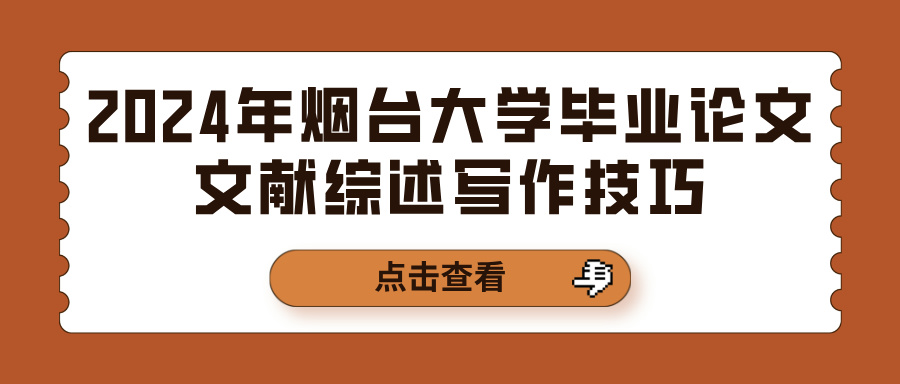 2024年烟台大学毕业论文文献综述写作技巧

点击查看